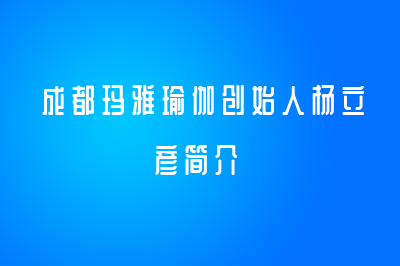 成都玛雅瑜伽创始人杨立彦简介